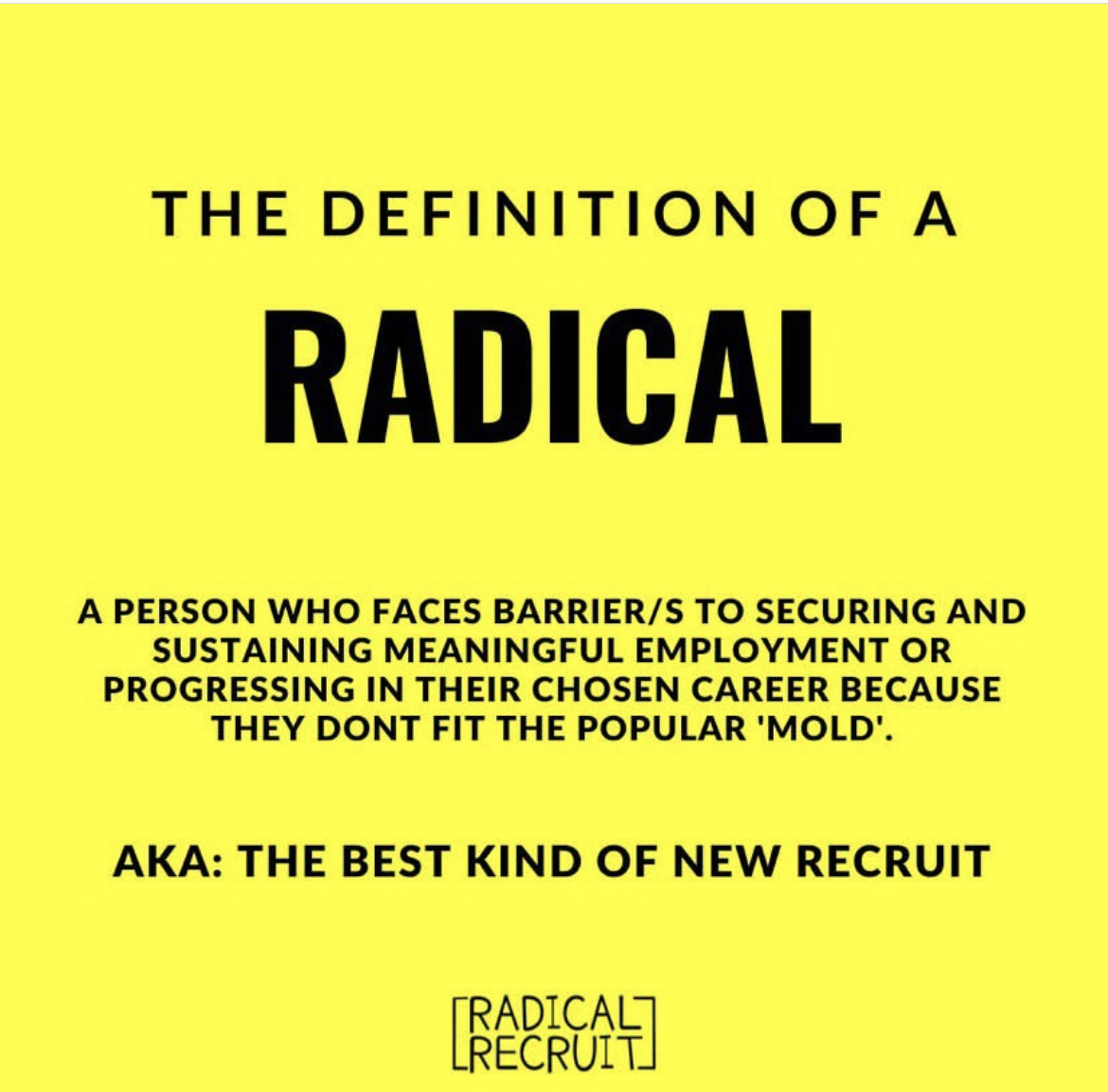 THE DEFINITION OF A

RADICAL

A PERSON WHO FACES BARRIER/S TO SECURING AND SUSTAINING MEANINGFUL EMPLOYMENT OR PROGRESSING IN THEIR CHOSEN CAREER BECAUSE THEY DONT FIT THE POPULAR 'MOLD'.

AKA: THE BEST KIND OF NEW RECRUIT

RADICAL
RECRUIT